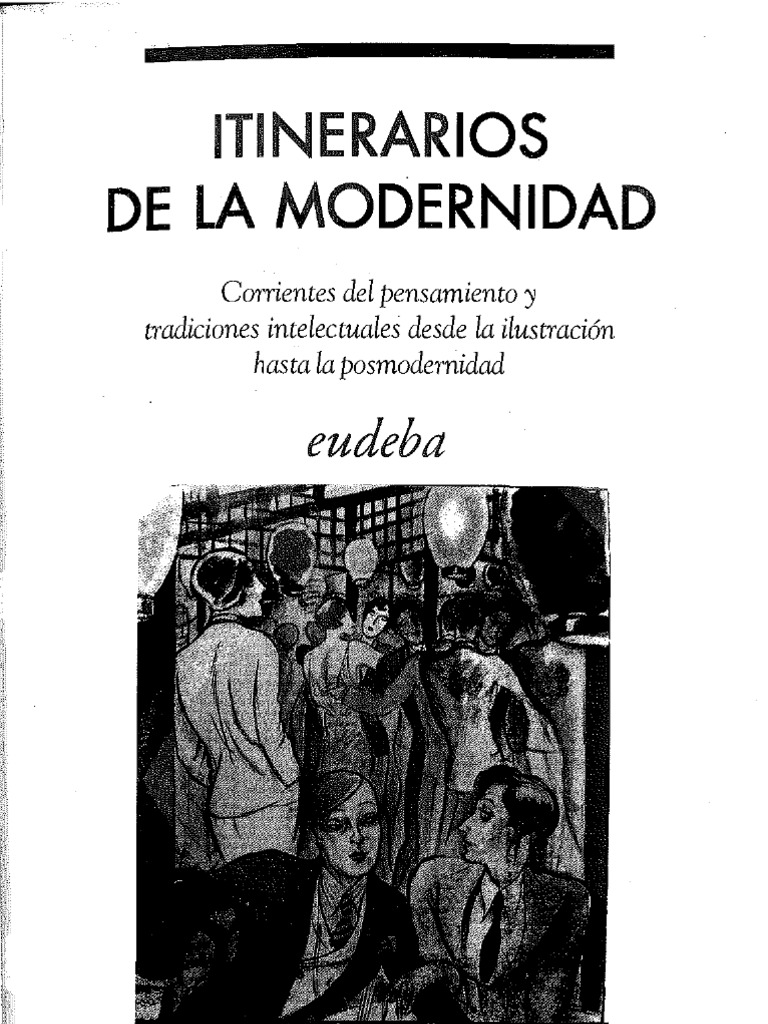 ITINERARIOS
DE LA MODERNIDAD

Corrientes del pensamiento y
tradiciones intelectuales desde la ilustración
hasta la posmodernidad

eudeba